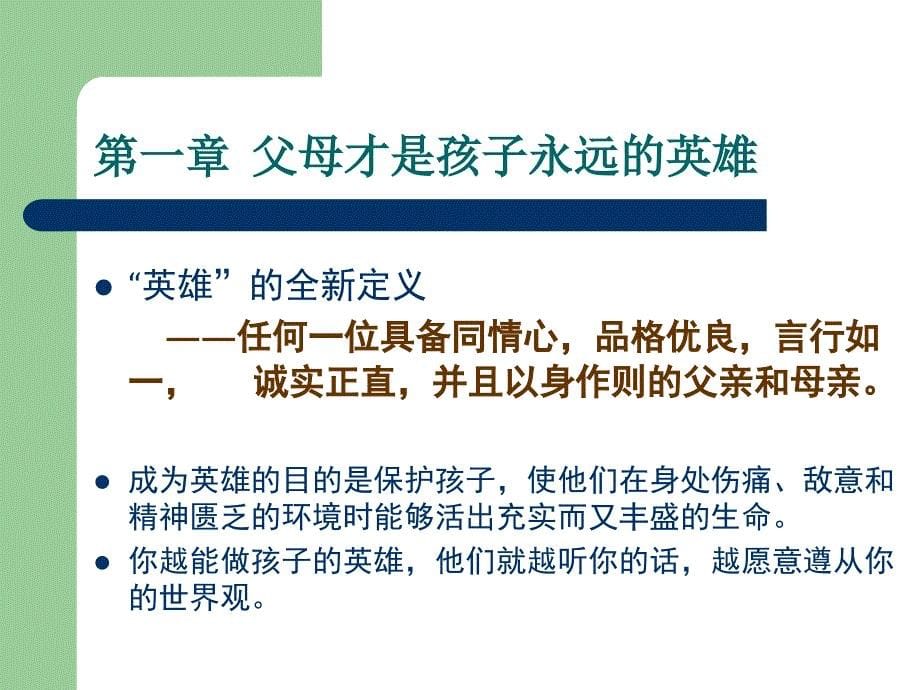 第一章 父母才是孩子永远的英雄

- “英雄”的全新定义

——任何一位具备同情心，品格优良，言行如一，　诚实正直，并且以身作则的父亲和母亲。

- 成为英雄的目的是保护孩子，使他们在身处伤痛、敌意和精神匮乏的环境时能够活出充实而又丰盛的生命。
- 你越能做孩子的英雄，他们就越听你的话，越愿意遵从你的世界观。